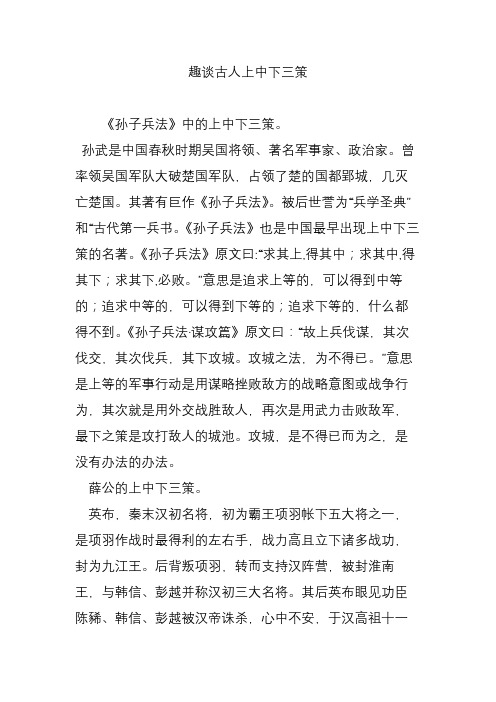 趣谈古人上中下三策

《孙子兵法》中的上中下三策。

孙武是中国春秋时期吴国将领、著名军事家、政治家。曾率领吴国军队大破楚国军队，占领了楚的国都郢城，几灭亡楚国。其著有巨作《孙子兵法》。被后世誉为“兵学圣典”和“古代第一兵书。《孙子兵法》也是中国最早出现上中下三策的名著。《孙子兵法》原文曰:“求其上,得其中；求其中,得其下；求其下,必败。”意思是追求上等的，可以得到中等的；追求中等的，可以得到下等的；追求下等的，什么都得不到。《孙子兵法·谋攻篇》原文曰：“故上兵伐谋，其次伐交，其次伐兵，其下攻城。攻城之法，为不得已。”意思是上等的军事行动是用谋略挫败敌方的战略意图或战争行为，其次就是用外交战胜敌人，再次是用武力击败敌军，最下之策是攻打敌人的城池。攻城，是不得已而为之，是没有办法的办法。

薛公的上中下三策。

英布，秦末汉初名将，初为霸王项羽帐下五大将之一，是项羽作战时最得利的左右手，战力高且立下诸多战功，封为九江王。后背叛项羽，转而支持汉阵营，被封淮南王，与韩信、彭越并称汉初三大名将。其后英布眼见功臣陈豨、韩信、彭越被汉帝诛杀，心中不安，于汉高祖十一